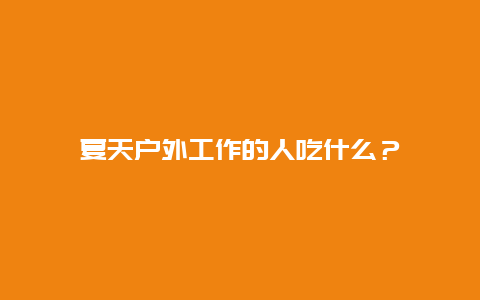 夏天户外工作的人吃什么？